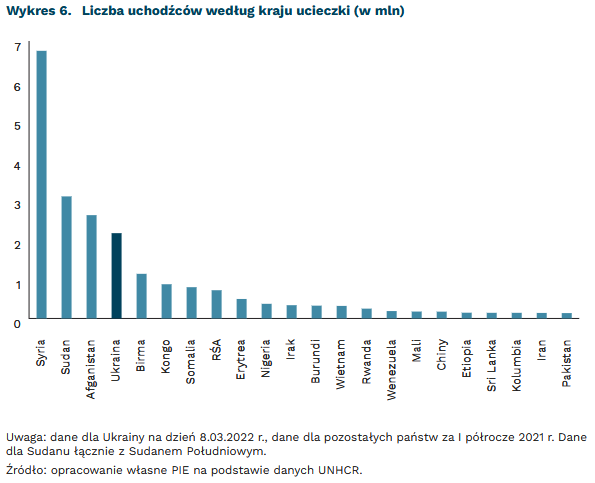 Wykres 6. Liczba uchodźców według kraju ucieczki (w mln)

7
6
5
4
3
2
1
0

Syria
Sudan
Afganistan
Ukraina
Birma
Kongo
Somalia
RŚA
Erytrea
Nigeria
Irak
Burundi
Wietnam
Rwanda
Wenezuela
Mali
Chiny
Etiopia
Sri Lanka
Kolumbia
Iran
Pakistan

Uwaga: dane dla Ukrainy na dzień 8.03.2022 r., dane dla pozostałych państw za I półrocze 2021 r. Dane dla Sudanu łącznie z Sudanem Południowym.

Źródło: opracowanie własne PIE na podstawie danych UNHCR.